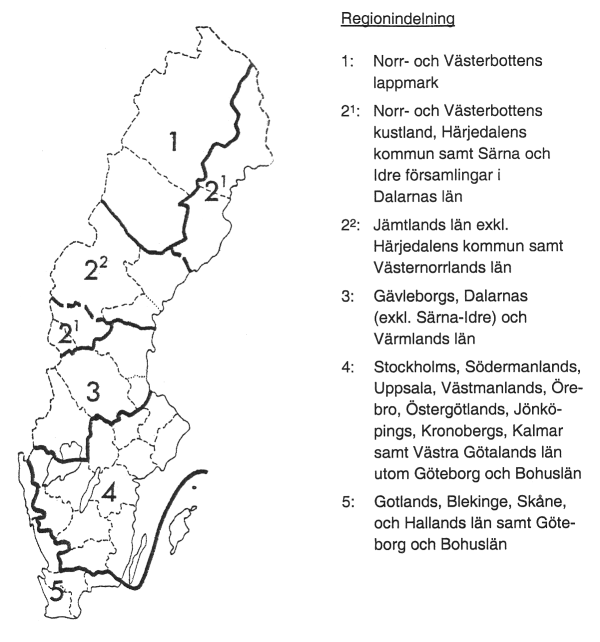 1

$2^1$

$2^2$

$2^1$

3

4

5

Regionindelning

1: Norr- och Västerbottens lappmark

$2^1$: Norr- och Västerbottens kustland, Härjedalens kommun samt Särna och Idre församlingar i Dalarnas län

$2^2$: Jämtlands län exkl. Härjedalens kommun samt Västernorrlands län

3: Gävleborgs, Dalarnas (exkl. Särna-Idre) och Värmlands län

4: Stockholms, Södermanlands, Uppsala, Västmanlands, Örebro, Östergötlands, Jönköpings, Kronobergs, Kalmar samt Västra Götalands län utom Göteborg och Bohuslän

5: Gotlands, Blekinge, Skåne, och Hallands län samt Göteborg och Bohuslän